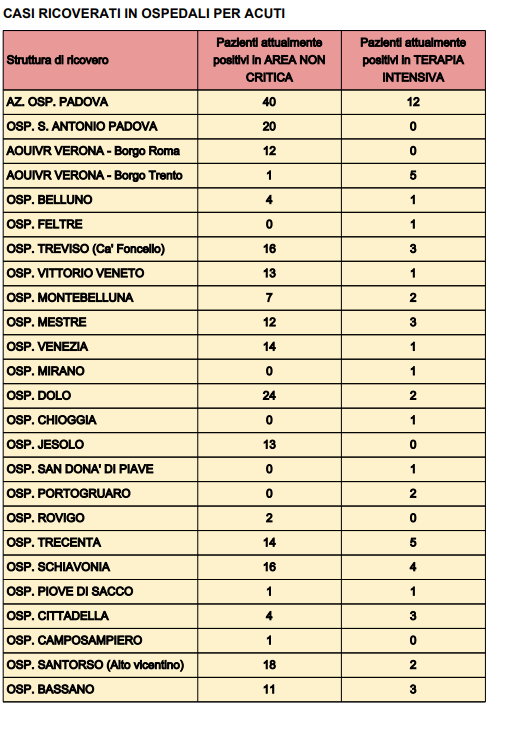 CASI RICOVERATI IN OSPEDALI PER ACUTI

| Struttura di ricovero | Pazienti attualmente positivi in AREA NON CRITICA | Pazienti attualmente positivi in TERAPIA INTENSIVA |
|---|---|---|
| AZ. OSP. PADOVA | 40 | 12 |
| OSP. S. ANTONIO PADOVA | 20 | 0 |
| AOUIVR VERONA - Borgo Roma | 12 | 0 |
| AOUIVR VERONA - Borgo Trento | 1 | 5 |
| OSP. BELLUNO | 4 | 1 |
| OSP. FELTRE | 0 | 1 |
| OSP. TREVISO (Ca' Foncello) | 16 | 3 |
| OSP. VITTORIO VENETO | 13 | 1 |
| OSP. MONTEBELLUNA | 7 | 2 |
| OSP. MESTRE | 12 | 3 |
| OSP. VENEZIA | 14 | 1 |
| OSP. MIRANO | 0 | 1 |
| OSP. DOLO | 24 | 2 |
| OSP. CHIOGGIA | 0 | 1 |
| OSP. JESOLO | 13 | 0 |
| OSP. SAN DONA' DI PIAVE | 0 | 1 |
| OSP. PORTOGRUARO | 0 | 2 |
| OSP. ROVIGO | 2 | 0 |
| OSP. TRECENTA | 14 | 5 |
| OSP. SCHIAVONIA | 16 | 4 |
| OSP. PIOVE DI SACCO | 1 | 1 |
| OSP. CITTADELLA | 4 | 3 |
| OSP. CAMPOSAMPIERO | 1 | 0 |
| OSP. SANTORSO (Alto vicentino) | 18 | 2 |
| OSP. BASSANO | 11 | 3 |